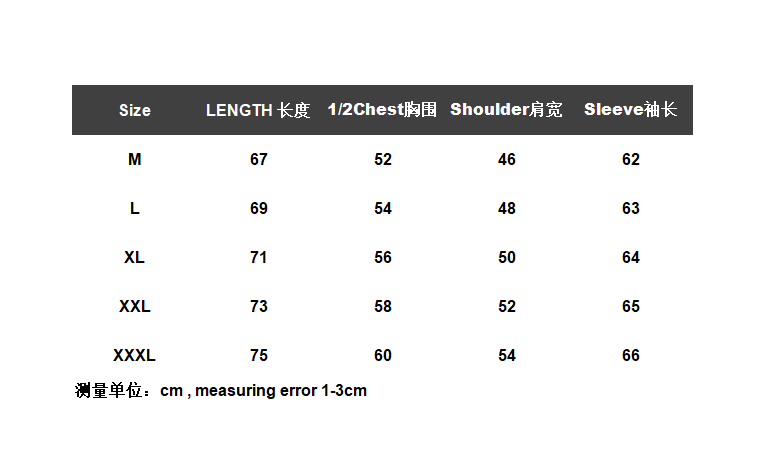 | Size | LENGTH 长度 | 1/2Chest胸围 | Shoulder肩宽 | Sleeve袖长 |
|---|---|---|---|---|
| M | 67 | 52 | 46 | 62 |
| L | 69 | 54 | 48 | 63 |
| XL | 71 | 56 | 50 | 64 |
| XXL | 73 | 58 | 52 | 65 |
| XXXL | 75 | 60 | 54 | 66 |

测量单位：cm , measuring error 1-3cm